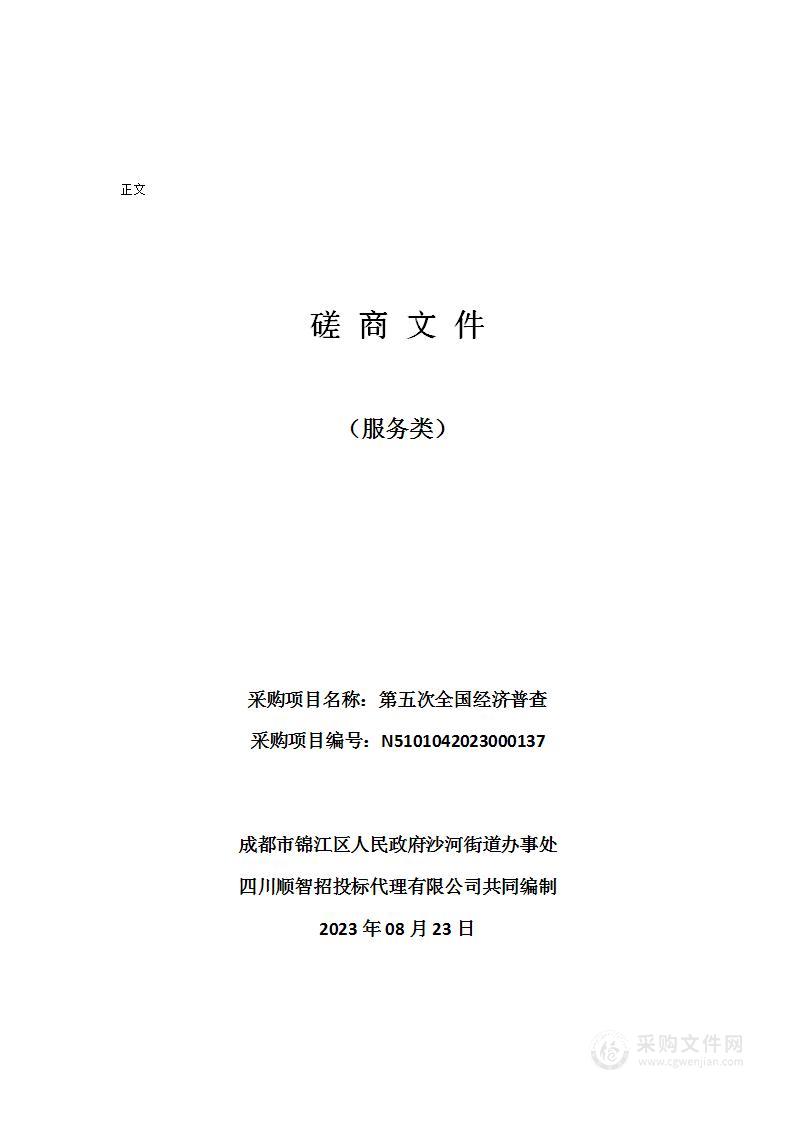 正文

磋 商 文 件

（服务类）

采购项目名称：第五次全国经济普查

采购项目编号：N5101042023000137

成都市锦江区人民政府沙河街道办事处

四川顺智招投标代理有限公司共同编制

2023 年 08 月 23 日

采购文件网
www.cgwenjian.com